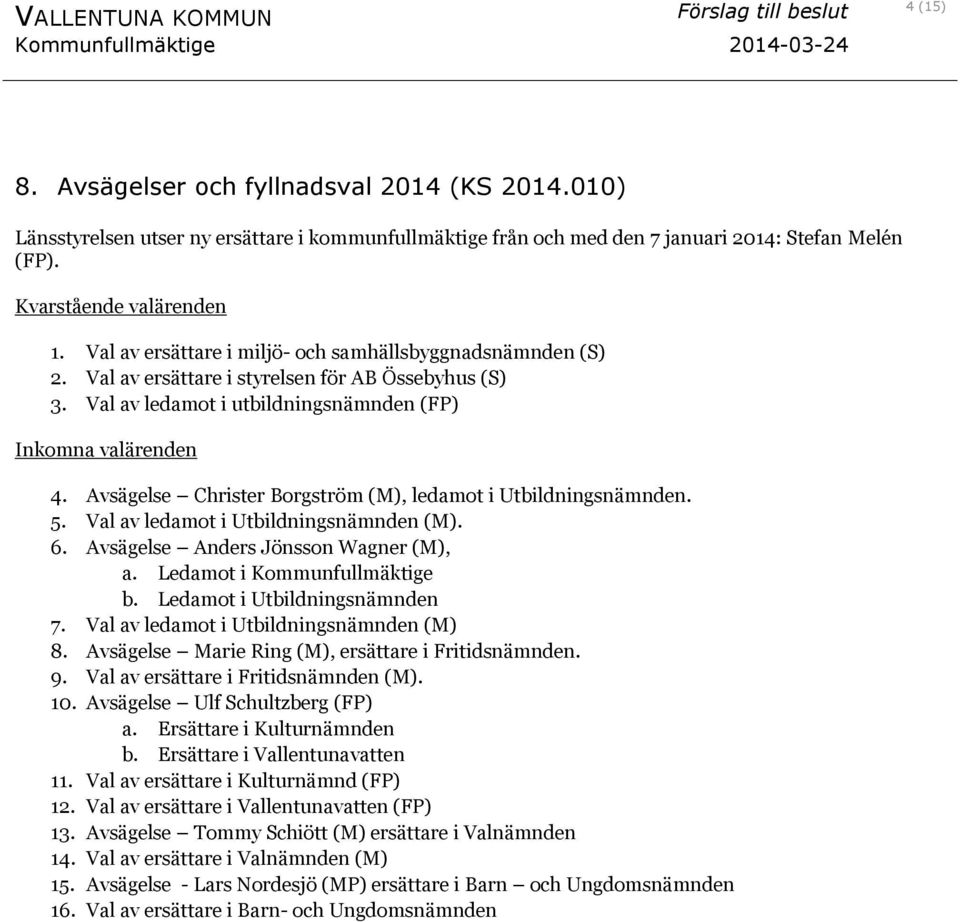 VALLENTUNA KOMMUN
Kommunfullmäktige

Förslag till beslut
2014-03-24

4 (15)

8. Avsägelser och fyllnadsval 2014 (KS 2014.010)

Länsstyrelsen utser ny ersättare i kommunfullmäktige från och med den 7 januari 2014: Stefan Melén (FP).

Kvarstående valärenden

1. Val av ersättare i miljö- och samhällsbyggnadsnämnden (S)
2. Val av ersättare i styrelsen för AB Össebyhus (S)
3. Val av ledamot i utbildningsnämnden (FP)

Inkomna valärenden

4. Avsägelse – Christer Borgström (M), ledamot i Utbildningsnämnden.
5. Val av ledamot i Utbildningsnämnden (M).
6. Avsägelse – Anders Jönsson Wagner (M),
a. Ledamot i Kommunfullmäktige
b. Ledamot i Utbildningsnämnden
7. Val av ledamot i Utbildningsnämnden (M)
8. Avsägelse – Marie Ring (M), ersättare i Fritidsnämnden.
9. Val av ersättare i Fritidsnämnden (M).
10. Avsägelse – Ulf Schultzberg (FP)
a. Ersättare i Kulturnämnden
b. Ersättare i Vallentunavatten
11. Val av ersättare i Kulturnämnd (FP)
12. Val av ersättare i Vallentunavatten (FP)
13. Avsägelse – Tommy Schiött (M) ersättare i Valnämnden
14. Val av ersättare i Valnämnden (M)
15. Avsägelse - Lars Nordesjö (MP) ersättare i Barn – och Ungdomsnämnden
16. Val av ersättare i Barn- och Ungdomsnämnden